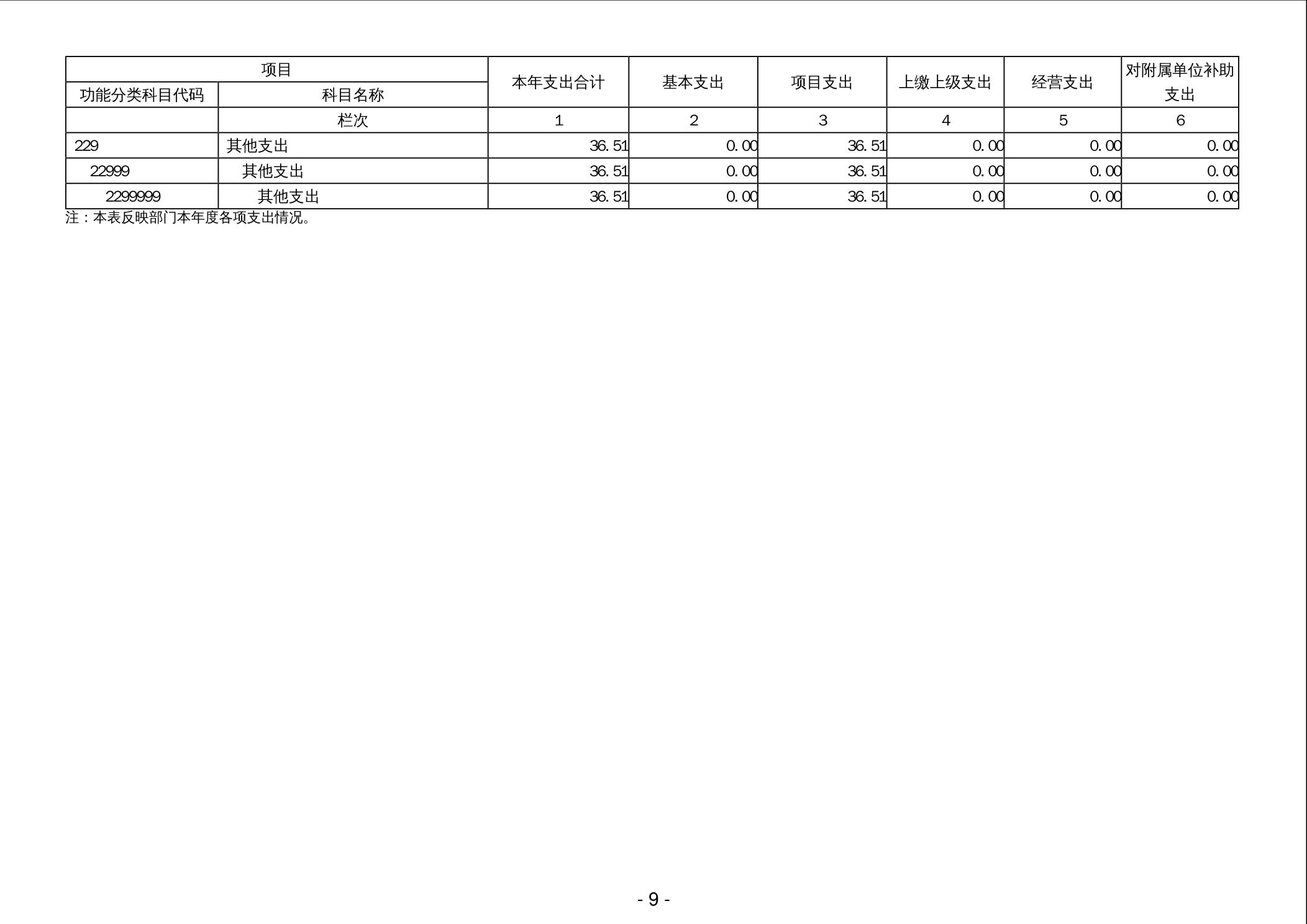 | 项目 |  | 本年支出合计 | 基本支出 | 项目支出 | 上缴上级支出 | 经营支出 | 对附属单位补助支出 |
|---|---|---|---|---|---|---|---|
| 功能分类科目代码 | 科目名称 |  |  |  |  |  |  |
|  | 栏次 | 1 | 2 | 3 | 4 | 5 | 6 |
| 229 | 其他支出 | 36.51 | 0.00 | 36.51 | 0.00 | 0.00 | 0.00 |
| 22999 | 其他支出 | 36.51 | 0.00 | 36.51 | 0.00 | 0.00 | 0.00 |
| 2299999 | 其他支出 | 36.51 | 0.00 | 36.51 | 0.00 | 0.00 | 0.00 |

注：本表反映部门本年度各项支出情况。

- 9 -